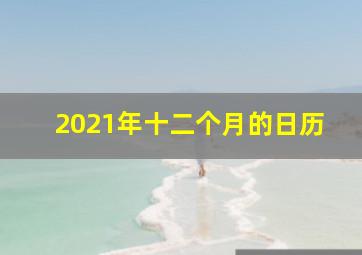 2021年十二个月的日历